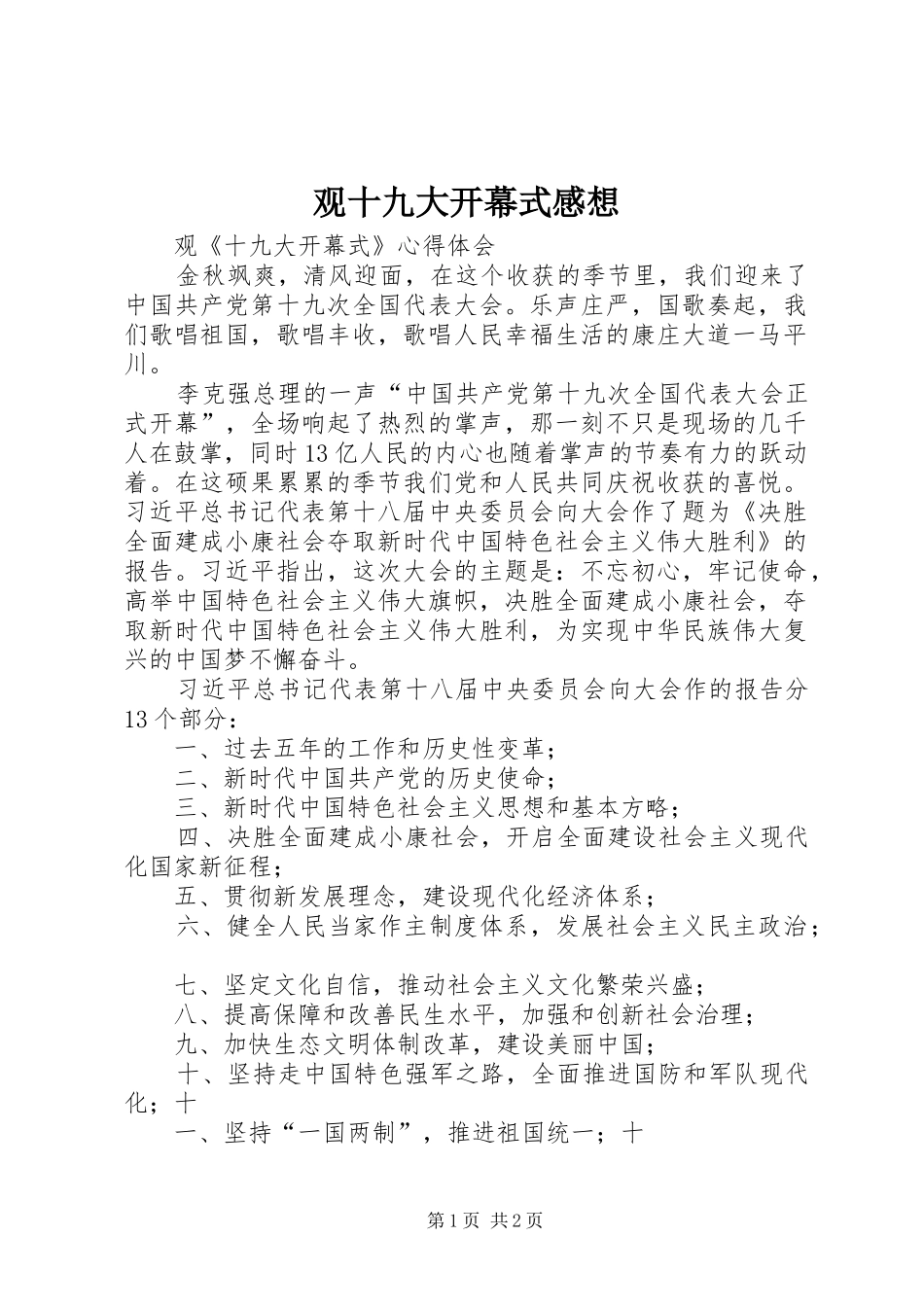 观十九大开幕式感想

观《十九大开幕式》心得体会

金秋飒爽，清风迎面，在这个收获的季节里，我们迎来了中国共产党第十九次全国代表大会。乐声庄严，国歌奏起，我们歌唱祖国，歌唱丰收，歌唱人民幸福生活的康庄大道一马平川。

李克强总理的一声“中国共产党第十九次全国代表大会正式开幕”，全场响起了热烈的掌声，那一刻不只是现场的几千人在鼓掌，同时13亿人民的内心也随着掌声的节奏有力的跃动着。在这硕果累累的季节我们党和人民共同庆祝收获的喜悦。习近平总书记代表第十八届中央委员会向大会作了题为《决胜全面建成小康社会夺取新时代中国特色社会主义伟大胜利》的报告。习近平指出，这次大会的主题是：不忘初心，牢记使命，高举中国特色社会主义伟大旗帜，决胜全面建成小康社会，夺取新时代中国特色社会主义伟大胜利，为实现中华民族伟大复兴的中国梦不懈奋斗。

习近平总书记代表第十八届中央委员会向大会作的报告分13个部分：

一、过去五年的工作和历史性变革；

二、新时代中国共产党的历史使命；

三、新时代中国特色社会主义思想和基本方略；

四、决胜全面建成小康社会，开启全面建设社会主义现代化国家新征程；

五、贯彻新发展理念，建设现代化经济体系；

六、健全人民当家作主制度体系，发展社会主义民主政治；

七、坚定文化自信，推动社会主义文化繁荣兴盛；

八、提高保障和改善民生水平，加强和创新社会治理；

九、加快生态文明体制改革，建设美丽中国；

十、坚持走中国特色强军之路，全面推进国防和军队现代化；十

一、坚持“一国两制”，推进祖国统一；十

第1页 共2页